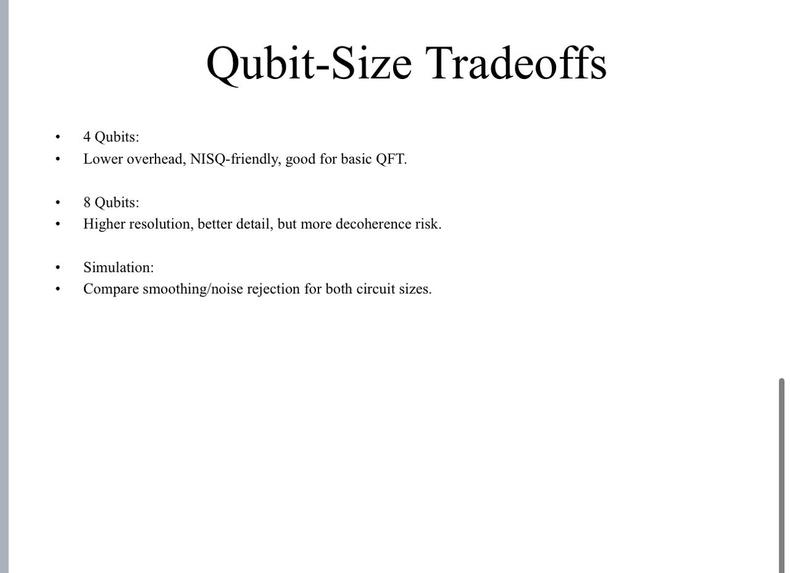 Qubit-Size Tradeoffs

• 4 Qubits:
• Lower overhead, NISQ-friendly, good for basic QFT.

• 8 Qubits:
• Higher resolution, better detail, but more decoherence risk.

• Simulation:
• Compare smoothing/noise rejection for both circuit sizes.